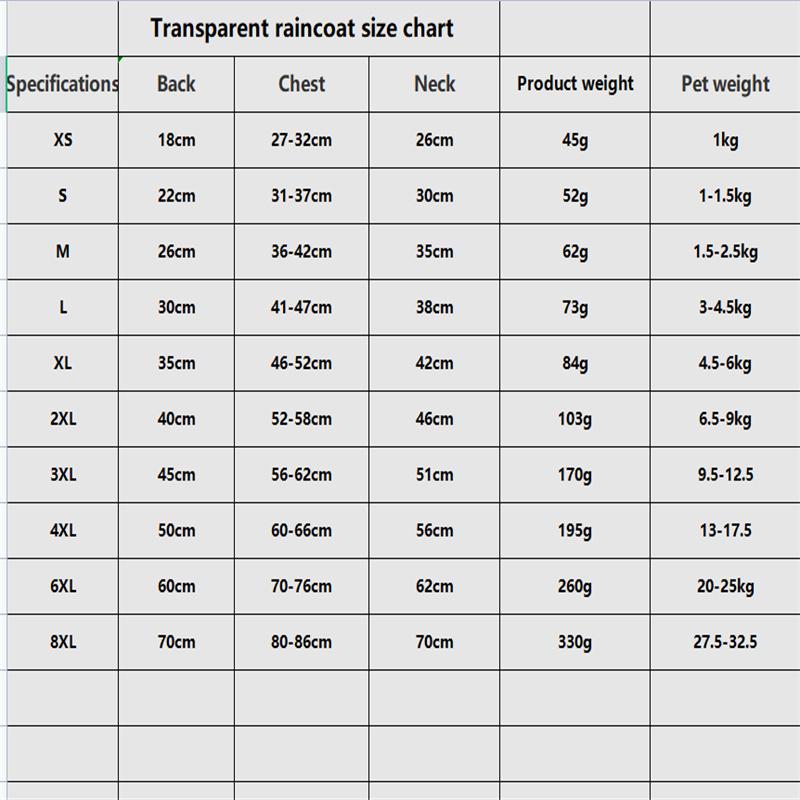 Transparent raincoat size chart

| Specifications | Back | Chest | Neck | Product weight | Pet weight |
|---|---|---|---|---|---|
| XS | 18cm | 27-32cm | 26cm | 45g | 1kg |
| S | 22cm | 31-37cm | 30cm | 52g | 1-1.5kg |
| M | 26cm | 36-42cm | 35cm | 62g | 1.5-2.5kg |
| L | 30cm | 41-47cm | 38cm | 73g | 3-4.5kg |
| XL | 35cm | 46-52cm | 42cm | 84g | 4.5-6kg |
| 2XL | 40cm | 52-58cm | 46cm | 103g | 6.5-9kg |
| 3XL | 45cm | 56-62cm | 51cm | 170g | 9.5-12.5 |
| 4XL | 50cm | 60-66cm | 56cm | 195g | 13-17.5 |
| 6XL | 60cm | 70-76cm | 62cm | 260g | 20-25kg |
| 8XL | 70cm | 80-86cm | 70cm | 330g | 27.5-32.5 |